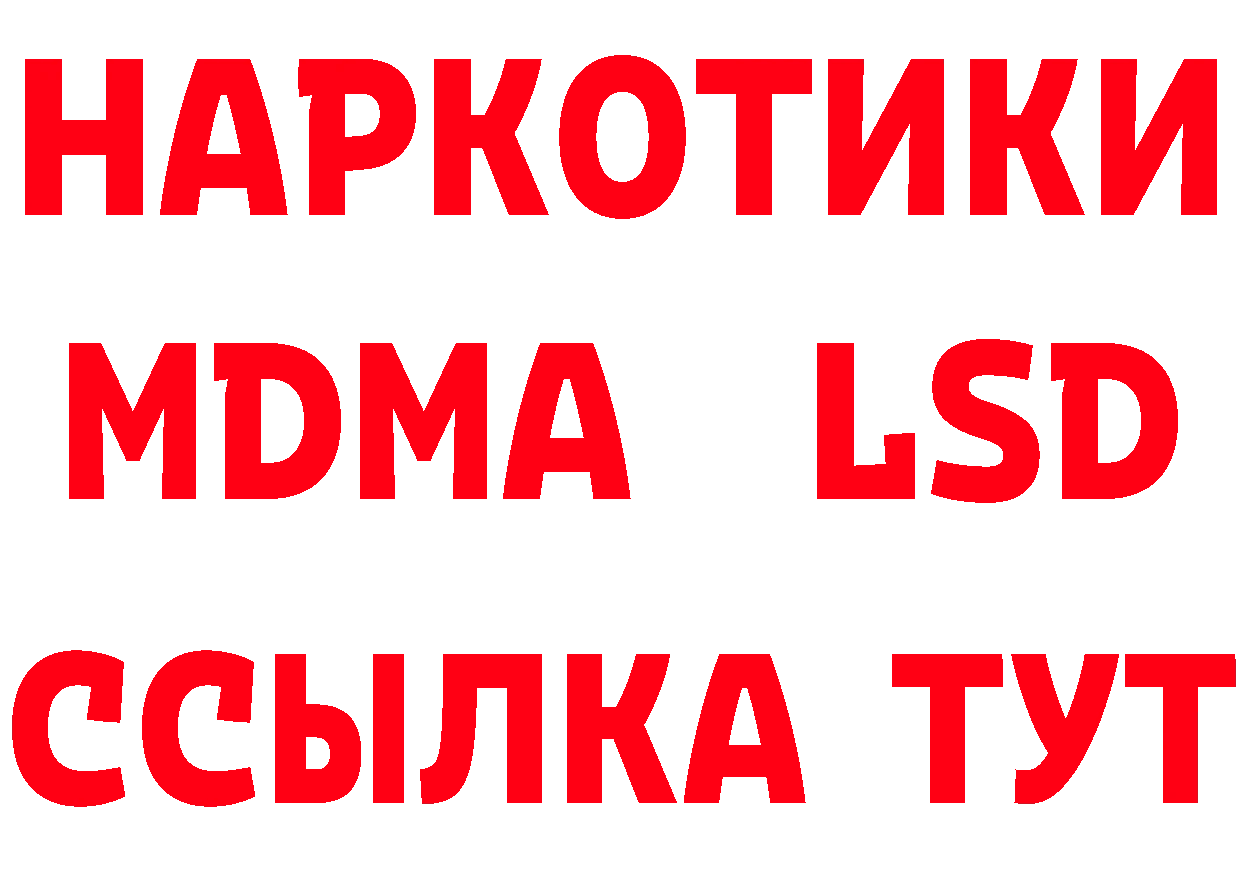 НАРКОТИКИ
MDMA LSD
ССЫЛКА ТУТ